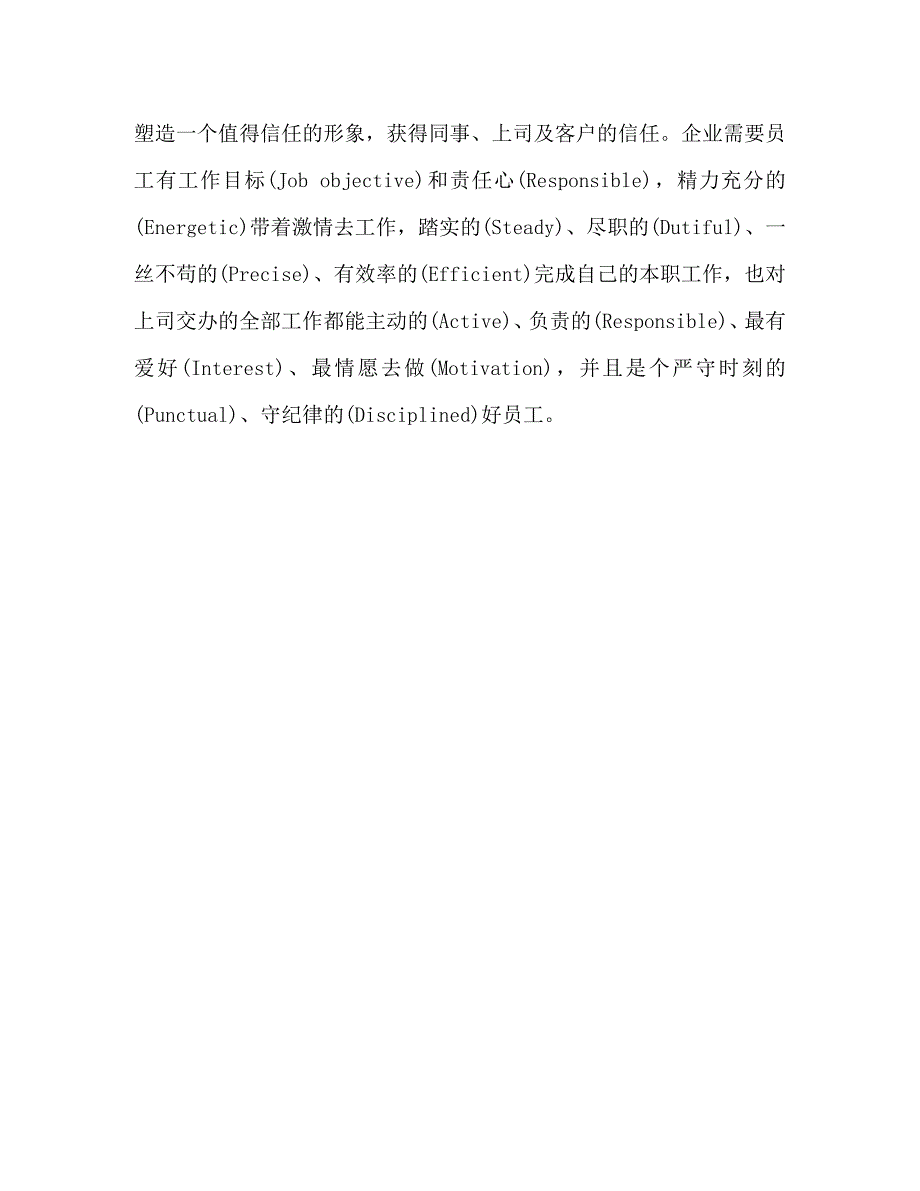 塑造一个值得信任的形象，获得同事、上司及客户的信任。企业需要员工有工作目标(Job objective)和责任心(Responsible)，精力充分的(Energetic)带着激情去工作，踏实的(Steady)、尽职的(Dutiful)、一丝不苟的(Precise)、有效率的(Efficient)完成自己的本职工作，也对上司交办的全部工作都能主动的(Active)、负责的(Responsible)、最有爱好(Interest)、最情愿去做(Motivation)，并且是个严守时刻的(Punctual)、守纪律的(Disciplined)好员工。